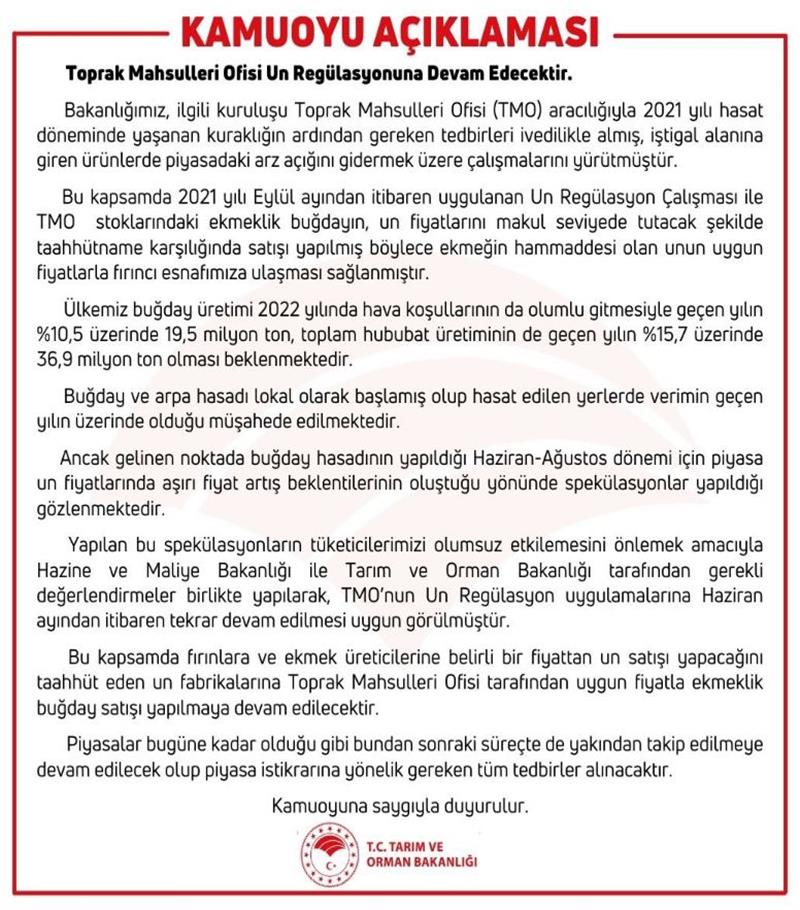 KAMUOYU AÇIKLAMASI

Toprak Mahsulleri Ofisi Un Regülasyonuna Devam Edecektir.

Bakanlığımız, ilgili kuruluşu Toprak Mahsulleri Ofisi (TMO) aracılığıyla 2021 yılı hasat döneminde yaşanan kuraklığın ardından gereken tedbirleri ivedilikle almış, iştigal alanına giren ürünlerde piyasadaki arz açığını gidermek üzere çalışmalarını yürütmüştür.

Bu kapsamda 2021 yılı Eylül ayından itibaren uygulanan Un Regülasyon Çalışması ile TMO stoklarındaki ekmeklik buğdayın, un fiyatlarını makul seviyede tutacak şekilde taahhütname karşılığında satışı yapılmış böylece ekmeğin hammaddesi olan unun uygun fiyatlarla fırıncı esnafımıza ulaşması sağlanmıştır.

Ülkemiz buğday üretimi 2022 yılında hava koşullarının da olumlu gitmesiyle geçen yılın %10,5 üzerinde 19,5 milyon ton, toplam hububat üretiminin de geçen yılın %15,7 üzerinde 36,9 milyon ton olması beklenmektedir.

Buğday ve arpa hasadı lokal olarak başlamış olup hasat edilen yerlerde verimin geçen yılın üzerinde olduğu müşahede edilmektedir.

Ancak gelinen noktada buğday hasadının yapıldığı Haziran-Ağustos dönemi için piyasa un fiyatlarında aşırı fiyat artış beklentilerinin oluştuğu yönünde spekülasyonlar yapıldığı gözlenmektedir.

Yapılan bu spekülasyonların tüketicilerimizi olumsuz etkilemesini önlemek amacıyla Hazine ve Maliye Bakanlığı ile Tarım ve Orman Bakanlığı tarafından gerekli değerlendirmeler birlikte yapılarak, TMO'nun Un Regülasyon uygulamalarına Haziran ayından itibaren tekrar devam edilmesi uygun görülmüştür.

Bu kapsamda fırınlara ve ekmek üreticilerine belirli bir fiyattan un satışı yapacağını taahhüt eden un fabrikalarına Toprak Mahsulleri Ofisi tarafından uygun fiyatla ekmeklik buğday satışı yapılmaya devam edilecektir.

Piyasalar bugüne kadar olduğu gibi bundan sonraki süreçte de yakından takip edilmeye devam edilecek olup piyasa istikrarına yönelik gereken tüm tedbirler alınacaktır.

Kamuoyuna saygıyla duyurulur.

T.C. TARIM VE ORMAN BAKANLIĞI